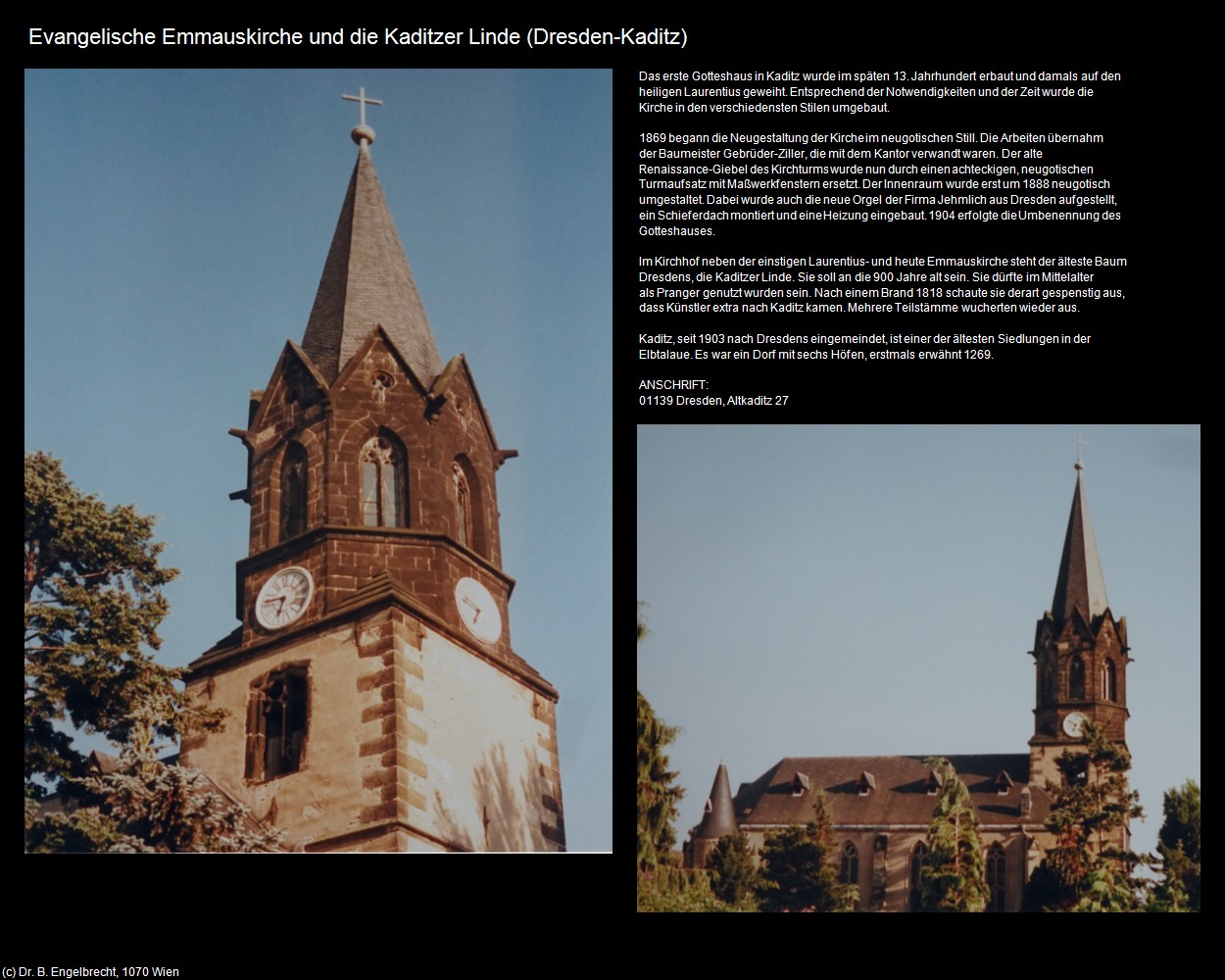 Evangelische Emmauskirche und die Kaditzer Linde (Dresden-Kaditz)

Das erste Gotteshaus in Kaditz wurde im späten 13. Jahrhundert erbaut und damals auf den heiligen Laurentius geweiht. Entsprechend der Notwendigkeiten und der Zeit wurde die Kirche in den verschiedensten Stilen umgebaut.

1869 begann die Neugestaltung der Kirche im neugotischen Still. Die Arbeiten übernahm der Baumeister Gebrüder-Ziller, die mit dem Kantor verwandt waren. Der alte Renaissance-Giebel des Kirchturms wurde nun durch einen achteckigen, neugotischen Turmaufsatz mit Maßwerkfenstern ersetzt. Der Innenraum wurde erst um 1888 neugotisch umgestaltet. Dabei wurde auch die neue Orgel der Firma Jehmlich aus Dresden aufgestellt, ein Schieferdach montiert und eine Heizung eingebaut. 1904 erfolgte die Umbenennung des Gotteshauses.

Im Kirchhof neben der einstigen Laurentius- und heute Emmauskirche steht der älteste Baum Dresdens, die Kaditzer Linde. Sie soll an die 900 Jahre alt sein. Sie dürfte im Mittelalter als Pranger genutzt wurden sein. Nach einem Brand 1818 schaute sie derart gespenstig aus, dass Künstler extra nach Kaditz kamen. Mehrere Teilstämme wucherten wieder aus.

Kaditz, seit 1903 nach Dresdens eingemeindet, ist einer der ältesten Siedlungen in der Elbtalaue. Es war ein Dorf mit sechs Höfen, erstmals erwähnt 1269.

ANSCHRIFT:
01139 Dresden, Altkaditz 27

(c) Dr. B. Engelbrecht, 1070 Wien